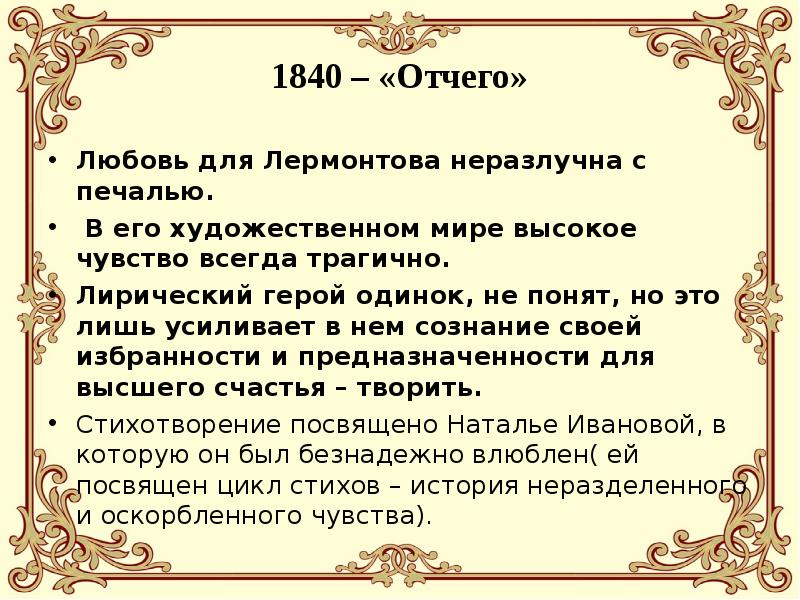 1840 – «Отчего»

• Любовь для Лермонтова неразлучна с печалью.

• В его художественном мире высокое чувство всегда трагично.

• Лирический герой одинок, не понят, но это лишь усиливает в нем сознание своей избранности и предназначенности для высшего счастья – творить.

• Стихотворение посвящено Наталье Ивановой, в которую он был безнадежно влюблен( ей посвящен цикл стихов – история неразделенного и оскорбленного чувства).